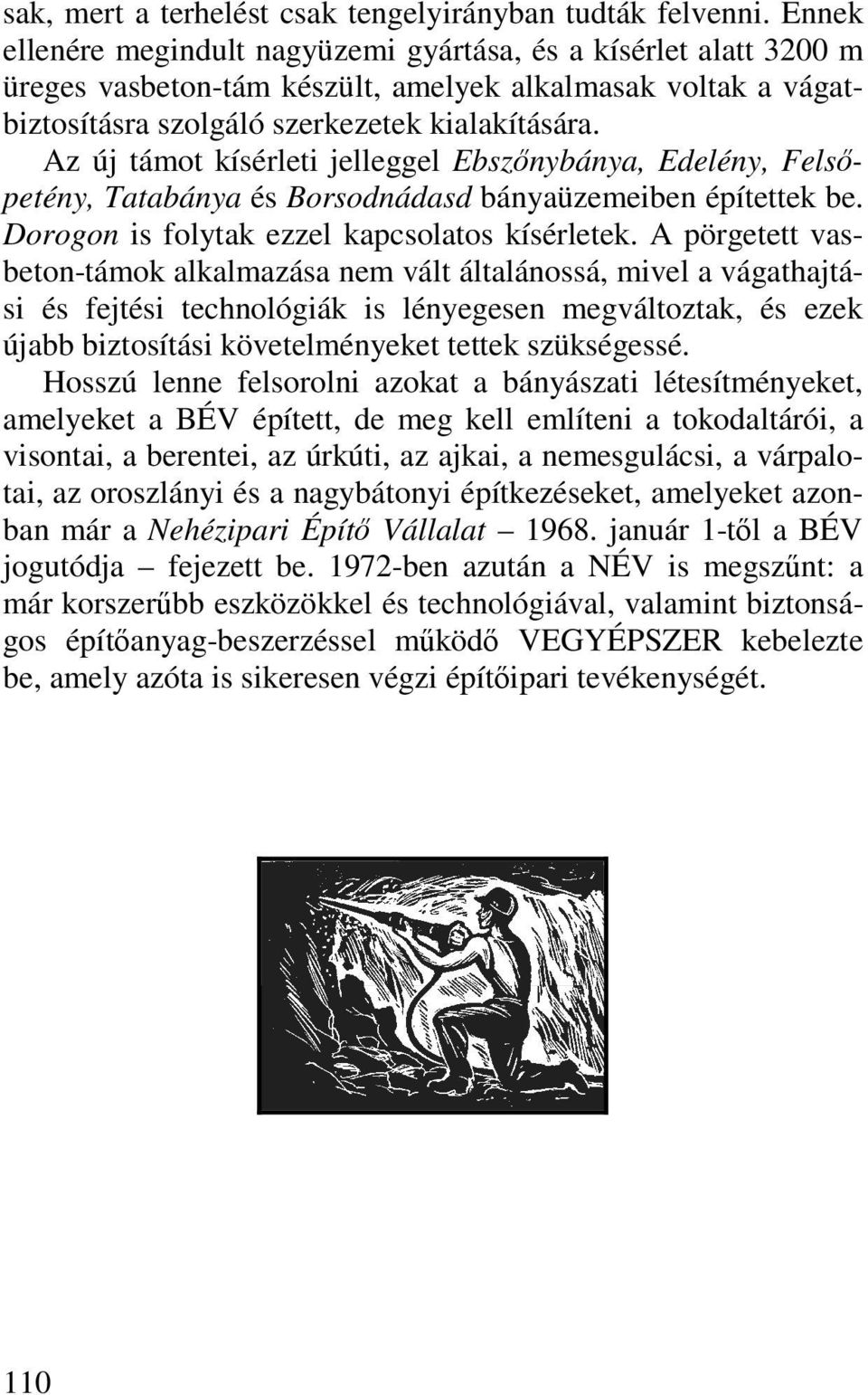 sak, mert a terhelést csak tengelyirányban tudták felvenni. Ennek ellenére megindult nagyüzemi gyártása, és a kísérlet alatt 3200 m üreges vasbeton-tám készült, amelyek alkalmasak voltak a vágatbiztosításra szolgáló szerkezetek kialakítására.

Az új támot kísérleti jelleggel Ebszőnybánya, Edelény, Felsőpetény, Tatabánya és Borsodnádasd bányaüzemeiben építettek be. Dorogon is folytak ezzel kapcsolatos kísérletek. A pörgetett vasbeton-támok alkalmazása nem vált általánossá, mivel a vágathajtási és fejtési technológiák is lényegesen megváltoztak, és ezek újabb biztosítási követelményeket tettek szükségessé.

Hosszú lenne felsorolni azokat a bányászati létesítményeket, amelyeket a BÉV épített, de meg kell említeni a tokodaltárói, a visontai, a berentei, az úrkúti, az ajkai, a nemesgulácsi, a várpalotai, az oroszlányi és a nagybátonyi építkezéseket, amelyeket azonban már a Nehézipari Építő Vállalat – 1968. január 1-től a BÉV jogutódja – fejezett be. 1972-ben azután a NÉV is megszűnt: a már korszerűbb eszközökkel és technológiával, valamint biztonságos építőanyag-beszerzéssel működő VEGYÉPSZER kebelezte be, amely azóta is sikeresen végzi építőipari tevékenységét.

110